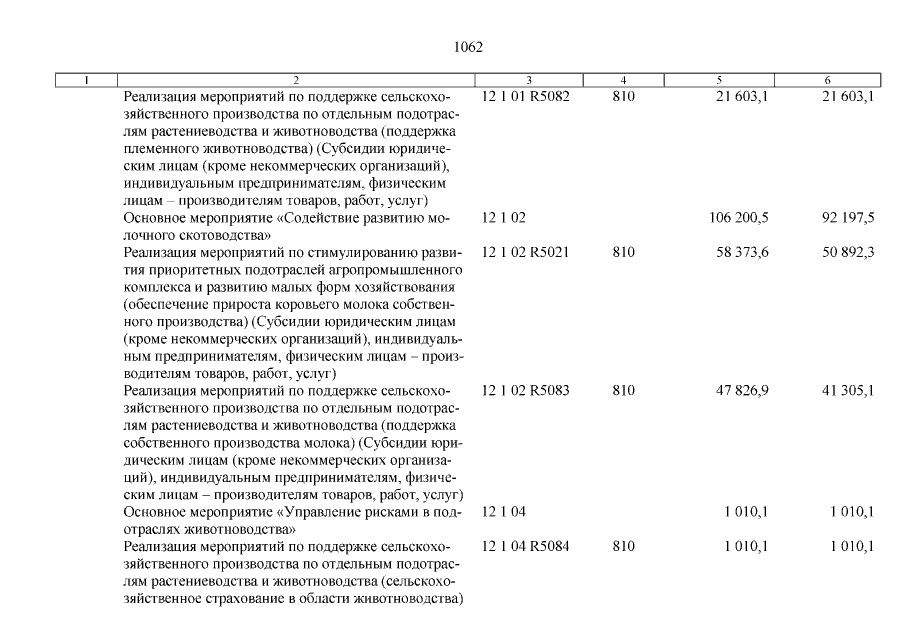 1062

| 1 | 2 | 3 | 4 | 5 | 6 |
|---|---|---|---|---|---|
| | Реализация мероприятий по поддержке сельскохозяйственного производства по отдельным подотраслям растениеводства и животноводства (поддержка племенного животноводства) (Субсидии юридическим лицам (кроме некоммерческих организаций), индивидуальным предпринимателям, физическим лицам – производителям товаров, работ, услуг) | 12 1 01 R5082 | 810 | 21 603,1 | 21 603,1 |
| | Основное мероприятие «Содействие развитию молочного скотоводства» | 12 1 02 | | 106 200,5 | 92 197,5 |
| | Реализация мероприятий по стимулированию развития приоритетных подотраслей агропромышленного комплекса и развитию малых форм хозяйствования (обеспечение прироста коровьего молока собственного производства) (Субсидии юридическим лицам (кроме некоммерческих организаций), индивидуальным предпринимателям, физическим лицам – производителям товаров, работ, услуг) | 12 1 02 R5021 | 810 | 58 373,6 | 50 892,3 |
| | Реализация мероприятий по поддержке сельскохозяйственного производства по отдельным подотраслям растениеводства и животноводства (поддержка собственного производства молока) (Субсидии юридическим лицам (кроме некоммерческих организаций), индивидуальным предпринимателям, физическим лицам – производителям товаров, работ, услуг) | 12 1 02 R5083 | 810 | 47 826,9 | 41 305,1 |
| | Основное мероприятие «Управление рисками в подотраслях животноводства» | 12 1 04 | | 1 010,1 | 1 010,1 |
| | Реализация мероприятий по поддержке сельскохозяйственного производства по отдельным подотраслям растениеводства и животноводства (сельскохозяйственное страхование в области животноводства) | 12 1 04 R5084 | 810 | 1 010,1 | 1 010,1 |